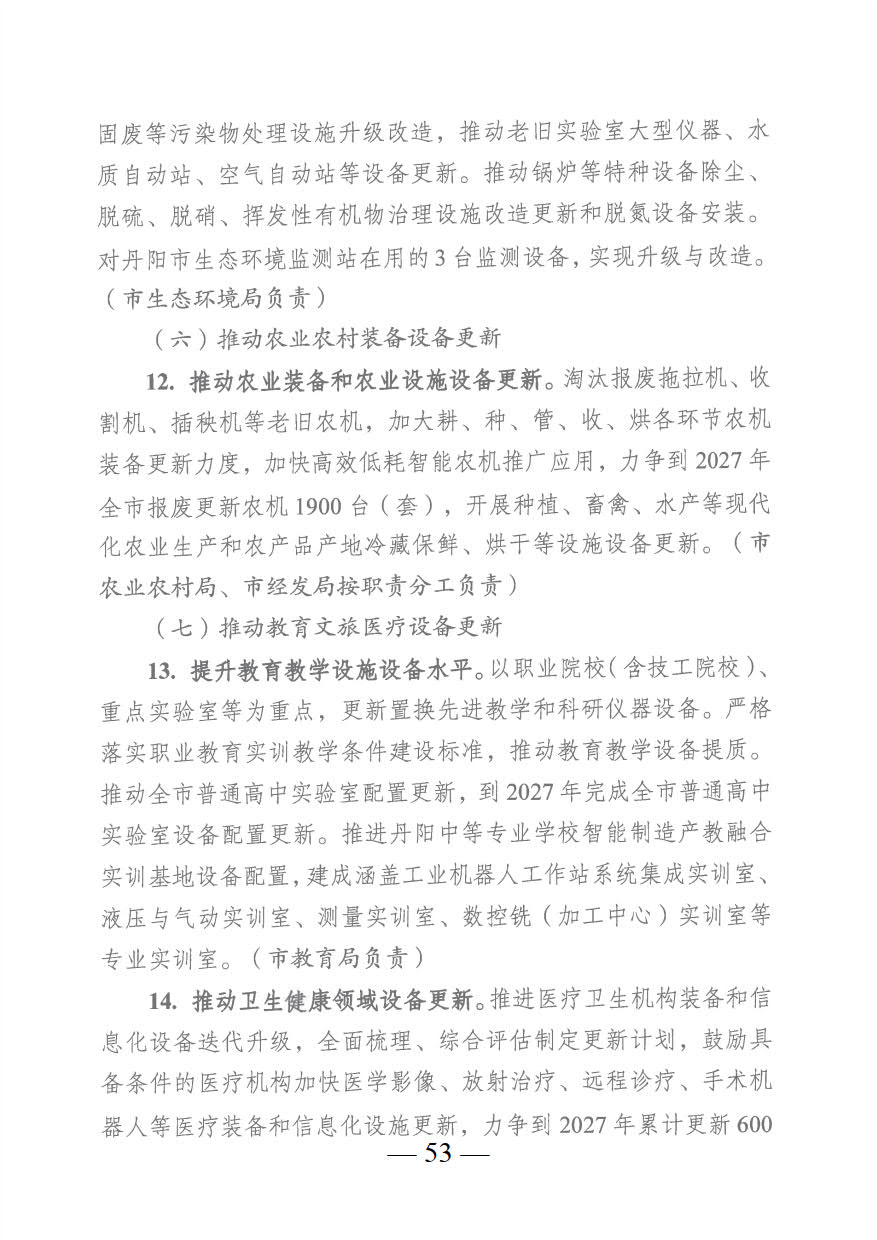 固废等污染物处理设施升级改造，推动老旧实验室大型仪器、水质自动站、空气自动站等设备更新。推动锅炉等特种设备除尘、脱硫、脱硝、挥发性有机物治理设施改造更新和脱氮设备安装。对丹阳市生态环境监测站在用的3台监测设备，实现升级与改造。（市生态环境局负责）

（六）推动农业农村装备设备更新

12. 推动农业装备和农业设施设备更新。淘汰报废拖拉机、收割机、插秧机等老旧农机，加大耕、种、管、收、烘各环节农机装备更新力度，加快高效低耗智能农机推广应用，力争到2027年全市报废更新农机1900台（套），开展种植、畜禽、水产等现代化农业生产和农产品产地冷藏保鲜、烘干等设施设备更新。（市农业农村局、市经发局按职责分工负责）

（七）推动教育文旅医疗设备更新

13. 提升教育教学设施设备水平。以职业院校（含技工院校）、重点实验室等为重点，更新置换先进教学和科研仪器设备。严格落实职业教育实训教学条件建设标准，推动教育教学设备提质。推动全市普通高中实验室配置更新，到2027年完成全市普通高中实验室设备配置更新。推进丹阳中等专业学校智能制造产教融合实训基地设备配置，建成涵盖工业机器人工作站系统集成实训室、液压与气动实训室、测量实训室、数控铣（加工中心）实训室等专业实训室。（市教育局负责）

14. 推动卫生健康领域设备更新。推进医疗卫生机构装备和信息化设备迭代升级，全面梳理、综合评估制定更新计划，鼓励具备条件的医疗机构加快医学影像、放射治疗、远程诊疗、手术机器人等医疗装备和信息化设施更新，力争到2027年累计更新600

— 53 —